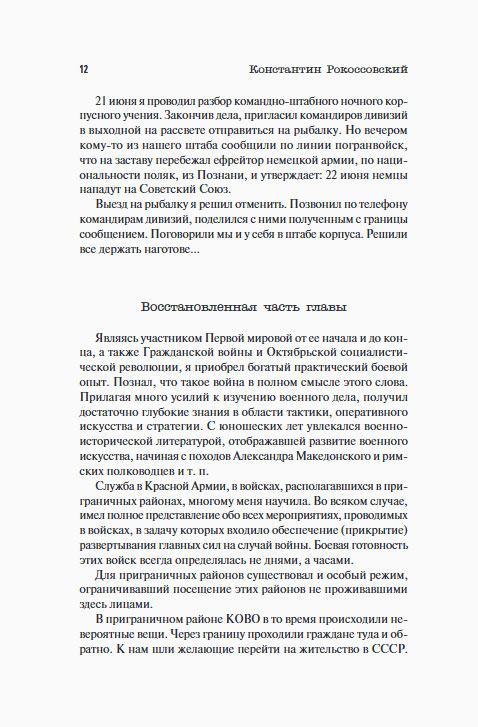 12 Константин Рокоссовский

21 июня я проводил разбор командно-штабного ночного корпусного учения. Закончив дела, пригласил командиров дивизий в выходной на рассвете отправиться на рыбалку. Но вечером кому-то из нашего штаба сообщили по линии погранвойск, что на заставу перебежал ефрейтор немецкой армии, по национальности поляк, из Познани, и утверждает: 22 июня немцы нападут на Советский Союз.

Выезд на рыбалку я решил отменить. Позвонил по телефону командирам дивизий, поделился с ними полученным с границы сообщением. Поговорили мы и у себя в штабе корпуса. Решили все держать наготове...

Восстановленная часть главы

Являясь участником Первой мировой от ее начала и до конца, а также Гражданской войны и Октябрьской социалистической революции, я приобрел богатый практический боевой опыт. Познал, что такое война в полном смысле этого слова. Прилагая много усилий к изучению военного дела, получил достаточно глубокие знания в области тактики, оперативного искусства и стратегии. С юношеских лет увлекался военно-исторической литературой, отображавшей развитие военного искусства, начиная с походов Александра Македонского и римских полководцев и т. п.

Служба в Красной Армии, в войсках, располагавшихся в приграничных районах, многому меня научила. Во всяком случае, имел полное представление обо всех мероприятиях, проводимых в войсках, в задачу которых входило обеспечение (прикрытие) развертывания главных сил на случай войны. Боевая готовность этих войск всегда определялась не днями, а часами.

Для приграничных районов существовал и особый режим, ограничивавший посещение этих районов не проживавшими здесь лицами.

В приграничном районе КОВО в то время происходили невероятные вещи. Через границу проходили граждане туда и обратно. К нам шли желающие перейти на жительство в СССР.